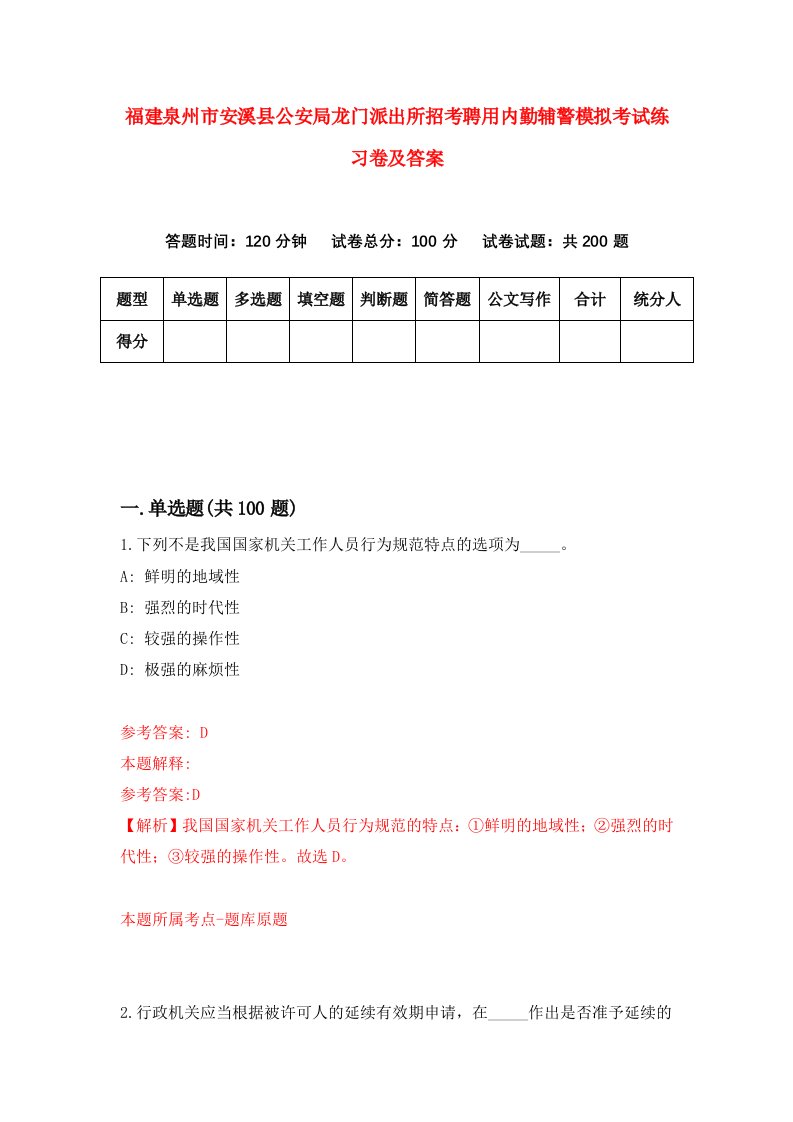 福建泉州市安溪县公安局龙门派出所招考聘用内勤辅警模拟考试练习卷及答案

答题时间：120 分钟　试卷总分：100 分　试卷试题：共 200 题

| 题型 | 单选题 | 多选题 | 填空题 | 判断题 | 简答题 | 公文写作 | 合计 | 统分人 |
|---|---|---|---|---|---|---|---|---|
| 得分 | | | | | | | | |

一.单选题(共 100 题)

1.下列不是我国国家机关工作人员行为规范特点的选项为_____。
A: 鲜明的地域性
B: 强烈的时代性
C: 较强的操作性
D: 极强的麻烦性

参考答案: D
本题解释:
参考答案:D
【解析】我国国家机关工作人员行为规范的特点：①鲜明的地域性；②强烈的时代性；③较强的操作性。故选 D。

本题所属考点-题库原题

2.行政机关应当根据被许可人的延续有效期申请，在_____作出是否准予延续的